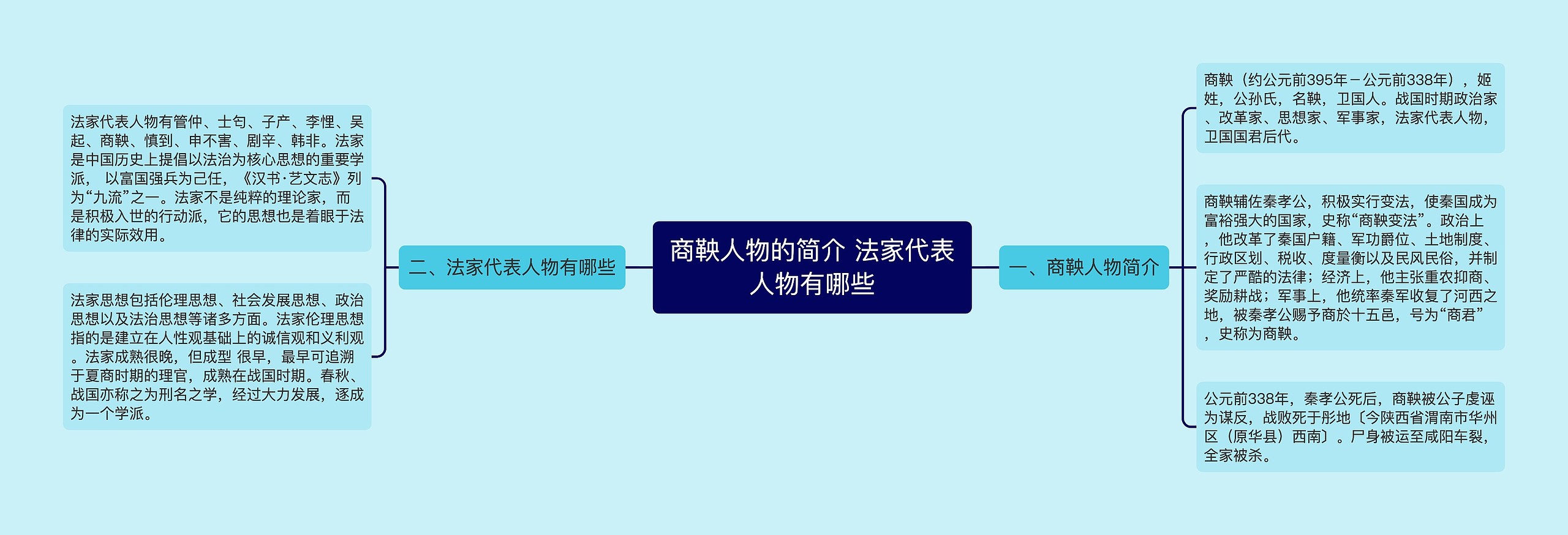 商鞅人物的简介 法家代表人物有哪些

一、商鞅人物简介

商鞅（约公元前395年－公元前338年），姬姓，公孙氏，名鞅，卫国人。战国时期政治家、改革家、思想家、军事家，法家代表人物，卫国国君后代。

商鞅辅佐秦孝公，积极实行变法，使秦国成为富裕强大的国家，史称“商鞅变法”。政治上，他改革了秦国户籍、军功爵位、土地制度、行政区划、税收、度量衡以及民风民俗，并制定了严酷的法律；经济上，他主张重农抑商、奖励耕战；军事上，他统率秦军收复了河西之地，被秦孝公赐予商於十五邑，号为“商君”，史称为商鞅。

公元前338年，秦孝公死后，商鞅被公子虔诬为谋反，战败死于彤地〔今陕西省渭南市华州区（原华县）西南〕。尸身被运至咸阳车裂，全家被杀。

二、法家代表人物有哪些

法家代表人物有管仲、士匄、子产、李悝、吴起、商鞅、慎到、申不害、剧辛、韩非。法家是中国历史上提倡以法治为核心思想的重要学派， 以富国强兵为己任，《汉书·艺文志》列为“九流”之一。法家不是纯粹的理论家，而是积极入世的行动派，它的思想也是着眼于法律的实际效用。

法家思想包括伦理思想、社会发展思想、政治思想以及法治思想等诸多方面。法家伦理思想指的是建立在人性观基础上的诚信观和义利观。法家成熟很晚，但成型 很早，最早可追溯于夏商时期的理官，成熟在战国时期。春秋、战国亦称之为刑名之学，经过大力发展，逐成为一个学派。